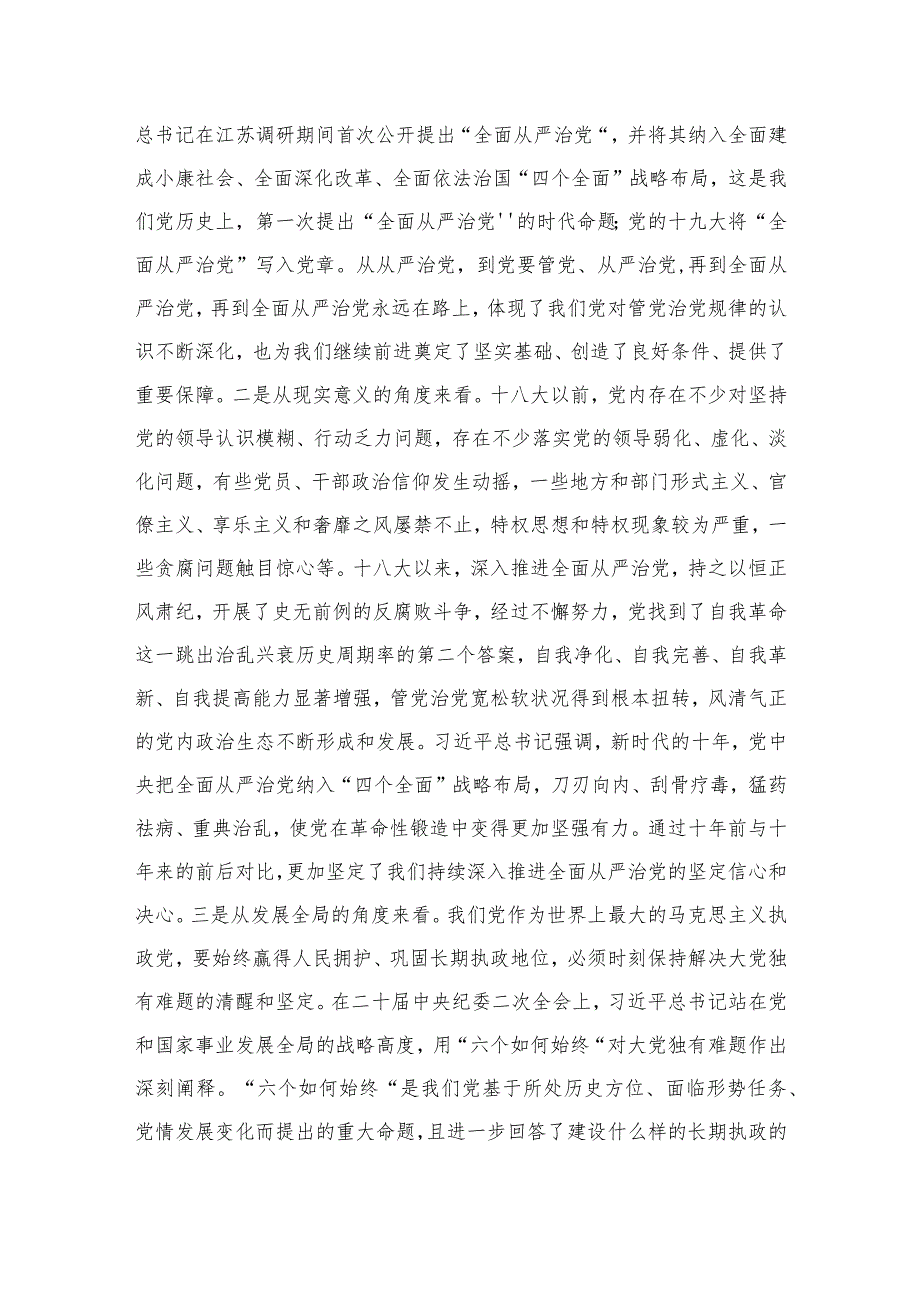 总书记在江苏调研期间首次公开提出“全面从严治党“，并将其纳入全面建成小康社会、全面深化改革、全面依法治国“四个全面”战略布局，这是我们党历史上，第一次提出“全面从严治党''的时代命题;党的十九大将“全面从严治党”写入党章。从从严治党，到党要管党、从严治党,再到全面从严治党，再到全面从严治党永远在路上，体现了我们党对管党治党规律的认识不断深化，也为我们继续前进奠定了坚实基础、创造了良好条件、提供了重要保障。二是从现实意义的角度来看。十八大以前，党内存在不少对坚持党的领导认识模糊、行动乏力问题，存在不少落实党的领导弱化、虚化、淡化问题，有些党员、干部政治信仰发生动摇，一些地方和部门形式主义、官僚主义、享乐主义和奢靡之风屡禁不止，特权思想和特权现象较为严重，一些贪腐问题触目惊心等。十八大以来，深入推进全面从严治党，持之以恒正风肃纪，开展了史无前例的反腐败斗争，经过不懈努力，党找到了自我革命这一跳出治乱兴衰历史周期率的第二个答案，自我净化、自我完善、自我革新、自我提高能力显著增强，管党治党宽松软状况得到根本扭转，风清气正的党内政治生态不断形成和发展。习近平总书记强调，新时代的十年，党中央把全面从严治党纳入“四个全面”战略布局，刀刃向内、刮骨疗毒，猛药祛病、重典治乱，使党在革命性锻造中变得更加坚强有力。通过十年前与十年来的前后对比，更加坚定了我们持续深入推进全面从严治党的坚定信心和决心。三是从发展全局的角度来看。我们党作为世界上最大的马克思主义执政党，要始终赢得人民拥护、巩固长期执政地位，必须时刻保持解决大党独有难题的清醒和坚定。在二十届中央纪委二次全会上，习近平总书记站在党和国家事业发展全局的战略高度，用“六个如何始终“对大党独有难题作出深刻阐释。“六个如何始终“是我们党基于所处历史方位、面临形势任务、党情发展变化而提出的重大命题，且进一步回答了建设什么样的长期执政的